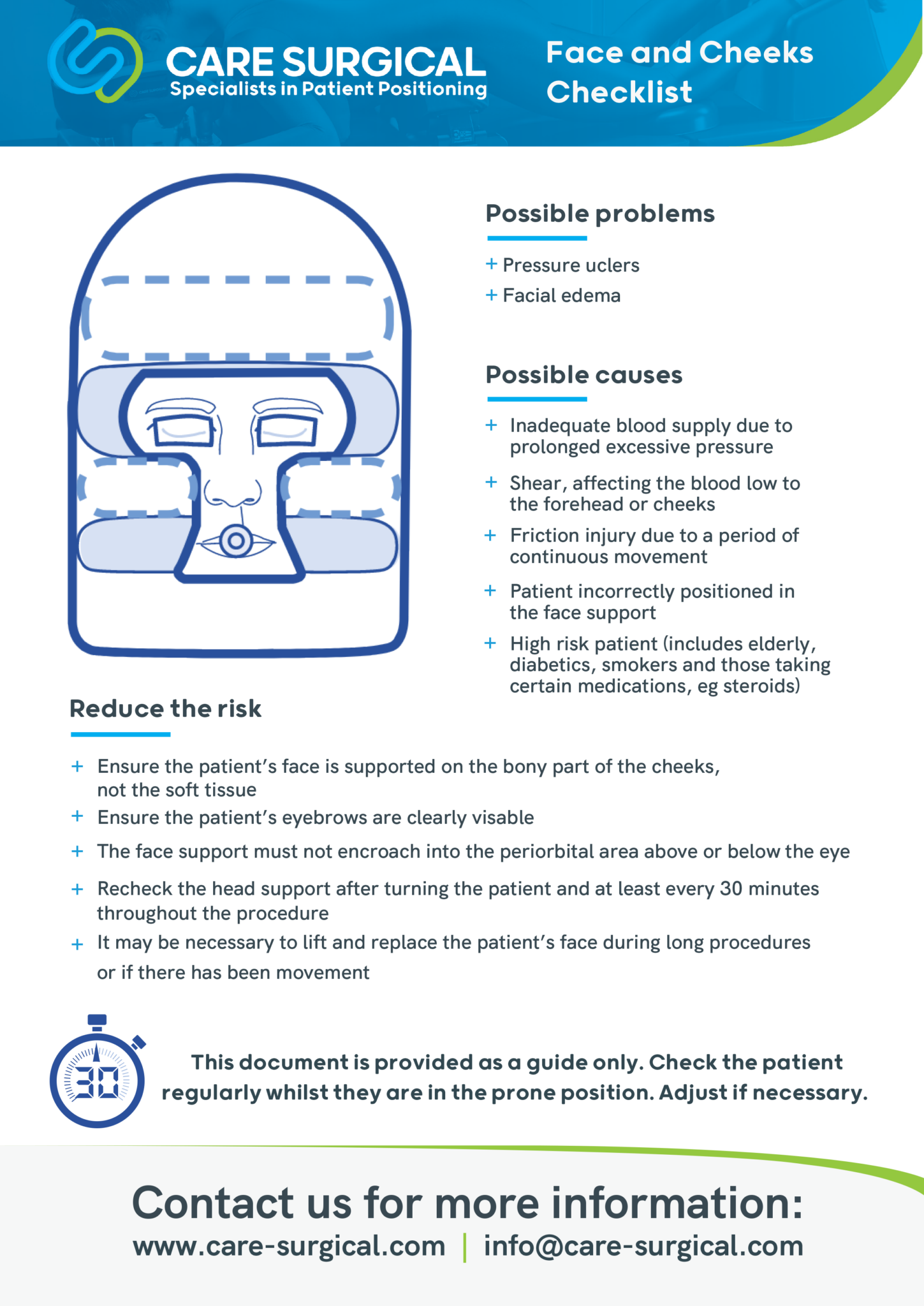 CARE SURGICAL
Specialists in Patient Positioning

Face and Cheeks Checklist

Possible problems

+ Pressure uclers
+ Facial edema

Possible causes

+ Inadequate blood supply due to prolonged excessive pressure
+ Shear, affecting the blood low to the forehead or cheeks
+ Friction injury due to a period of continuous movement
+ Patient incorrectly positioned in the face support
+ High risk patient (includes elderly, diabetics, smokers and those taking certain medications, eg steroids)

Reduce the risk

+ Ensure the patient's face is supported on the bony part of the cheeks, not the soft tissue
+ Ensure the patient's eyebrows are clearly visable
+ The face support must not encroach into the periorbital area above or below the eye
+ Recheck the head support after turning the patient and at least every 30 minutes throughout the procedure
+ It may be necessary to lift and replace the patient's face during long procedures or if there has been movement

30

This document is provided as a guide only. Check the patient regularly whilst they are in the prone position. Adjust if necessary.

Contact us for more information:
www.care-surgical.com | info@care-surgical.com